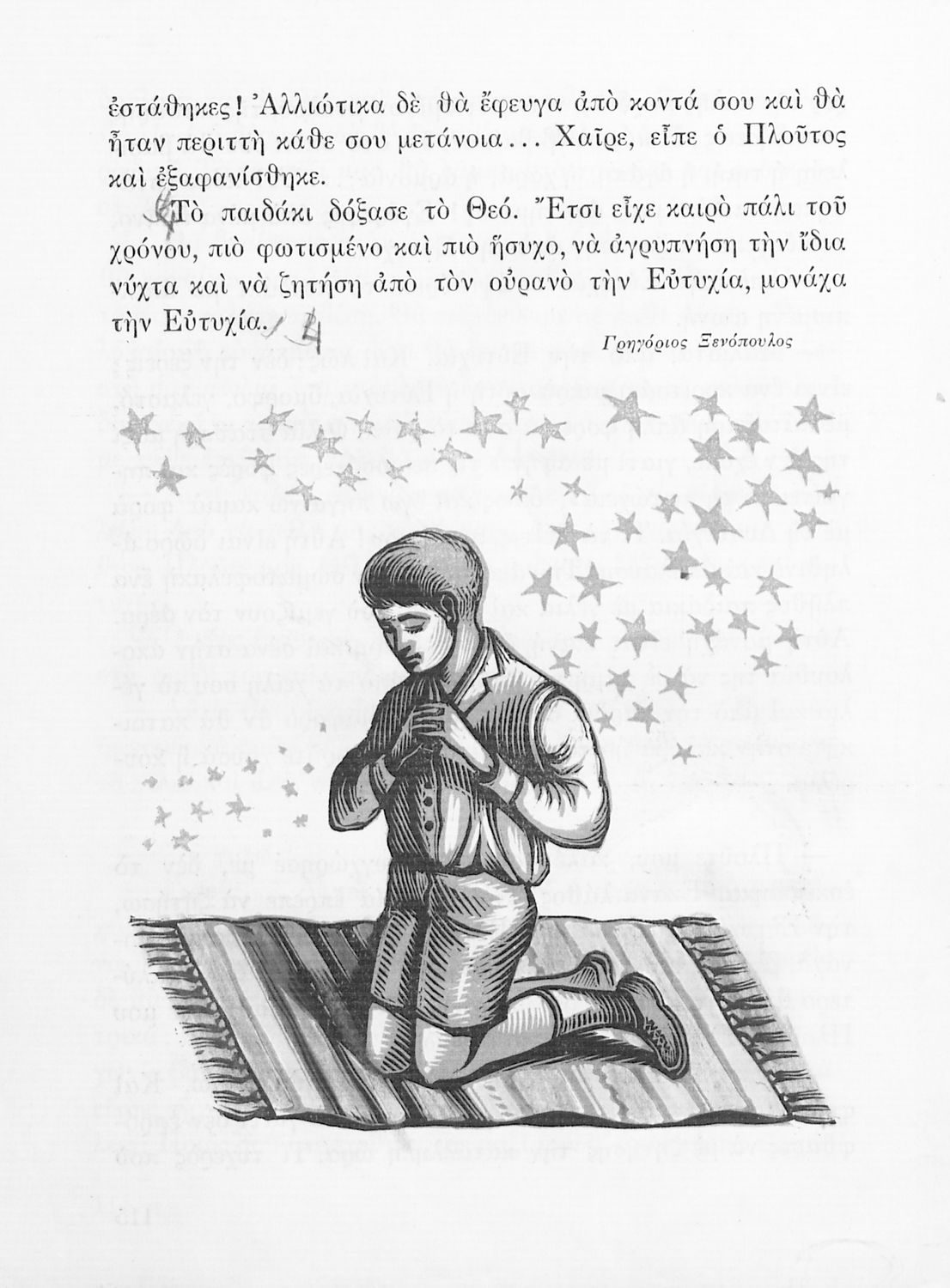 ἐστάθηκες! Ἀλλιώτικα δὲ θὰ ἔφευγα ἀπὸ κοντά σου καὶ θὰ ἦταν περιττὴ κάθε σου μετάνοια... Χαῖρε, εἶπε ὁ Πλοῦτος καὶ ἐξαφανίσθηκε.

Τὸ παιδάκι δόξασε τὸ Θεό. Ἔτσι εἶχε καιρὸ πάλι τοῦ χρόνου, πιὸ φωτισμένο καὶ πιὸ ἥσυχο, νὰ ἀγρυπνήση τὴν ἴδια νύχτα καὶ νὰ ζητήση ἀπὸ τὸν οὐρανὸ τὴν Εὐτυχία, μονάχα τὴν Εὐτυχία.

Γρηγόριος Ξενόπουλος